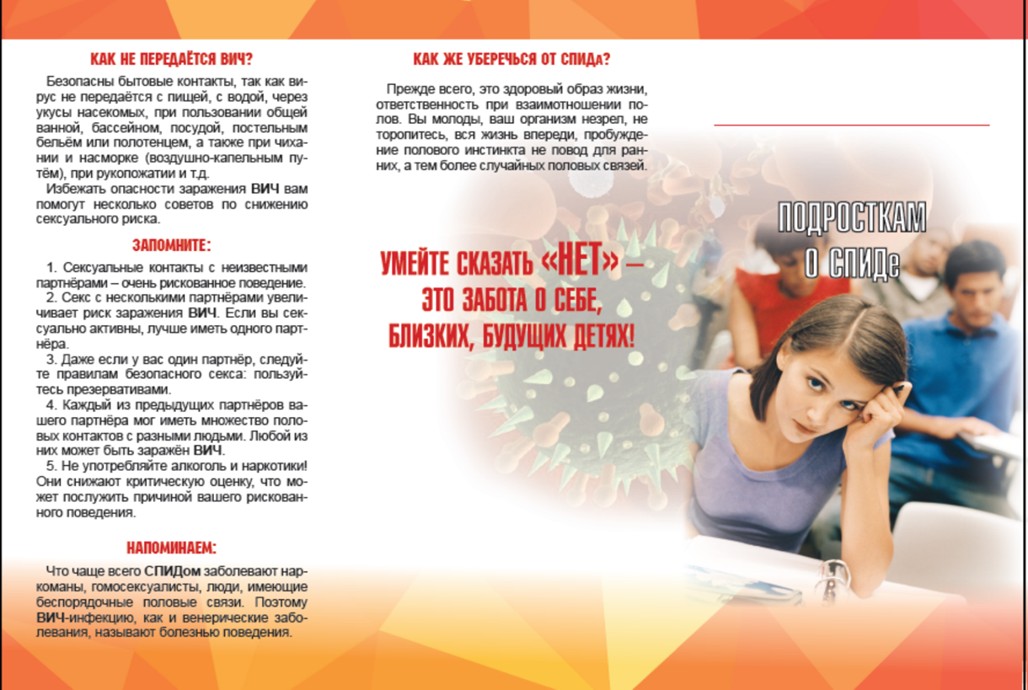 КАК НЕ ПЕРЕДАЁТСЯ ВИЧ?

Безопасны бытовые контакты, так как вирус не передаётся с пищей, с водой, через укусы насекомых, при пользовании общей ванной, бассейном, посудой, постельным бельём или полотенцем, а также при чихании и насморке (воздушно-капельным путём), при рукопожатии и т.д.

Избежать опасности заражения ВИЧ вам помогут несколько советов по снижению сексуального риска.

ЗАПОМНИТЕ:

1. Сексуальные контакты с неизвестными партнёрами – очень рискованное поведение.

2. Секс с несколькими партнёрами увеличивает риск заражения ВИЧ. Если вы сексуально активны, лучше иметь одного партнёра.

3. Даже если у вас один партнёр, следуйте правилам безопасного секса: пользуйтесь презервативами.

4. Каждый из предыдущих партнёров вашего партнёра мог иметь множество половых контактов с разными людьми. Любой из них может быть заражён ВИЧ.

5. Не употребляйте алкоголь и наркотики! Они снижают критическую оценку, что может послужить причиной вашего рискованного поведения.

НАПОМИНАЕМ:

Что чаще всего СПИДом заболевают наркоманы, гомосексуалисты, люди, имеющие беспорядочные половые связи. Поэтому ВИЧ-инфекцию, как и венерические заболевания, называют болезнью поведения.

КАК ЖЕ УБЕРЕЧЬСЯ ОТ СПИДа?

Прежде всего, это здоровый образ жизни, ответственность при взаимоотношении полов. Вы молоды, ваш организм незрел, не торопитесь, вся жизнь впереди, пробуждение полового инстинкта не повод для ранних, а тем более случайных половых связей.

УМЕЙТЕ СКАЗАТЬ «НЕТ» – ЭТО ЗАБОТА О СЕБЕ, БЛИЗКИХ, БУДУЩИХ ДЕТЯХ!

ПОДРОСТКАМ О СПИДе